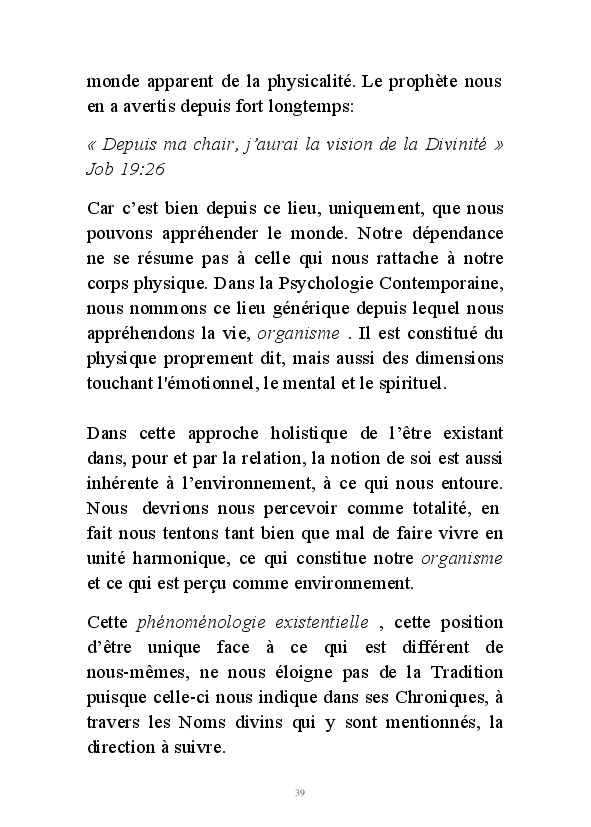 monde apparent de la physicalité. Le prophète nous en a avertis depuis fort longtemps:

« Depuis ma chair, j'aurai la vision de la Divinité » Job 19:26

Car c'est bien depuis ce lieu, uniquement, que nous pouvons appréhender le monde. Notre dépendance ne se résume pas à celle qui nous rattache à notre corps physique. Dans la Psychologie Contemporaine, nous nommons ce lieu générique depuis lequel nous appréhendons la vie, organisme . Il est constitué du physique proprement dit, mais aussi des dimensions touchant l'émotionnel, le mental et le spirituel.

Dans cette approche holistique de l'être existant dans, pour et par la relation, la notion de soi est aussi inhérente à l'environnement, à ce qui nous entoure. Nous devrions nous percevoir comme totalité, en fait nous tentons tant bien que mal de faire vivre en unité harmonique, ce qui constitue notre organisme et ce qui est perçu comme environnement.

Cette phénoménologie existentielle , cette position d'être unique face à ce qui est différent de nous-mêmes, ne nous éloigne pas de la Tradition puisque celle-ci nous indique dans ses Chroniques, à travers les Noms divins qui y sont mentionnés, la direction à suivre.

39